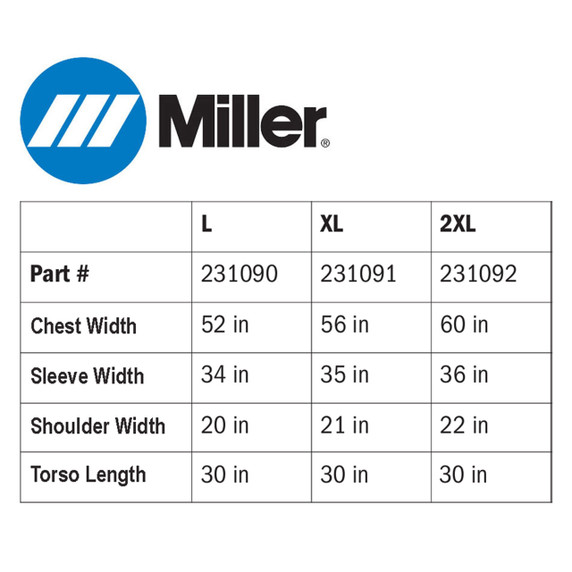 Miller®

| | L | XL | 2XL |
|---|---|---|---|
| Part # | 231090 | 231091 | 231092 |
| Chest Width | 52 in | 56 in | 60 in |
| Sleeve Width | 34 in | 35 in | 36 in |
| Shoulder Width | 20 in | 21 in | 22 in |
| Torso Length | 30 in | 30 in | 30 in |